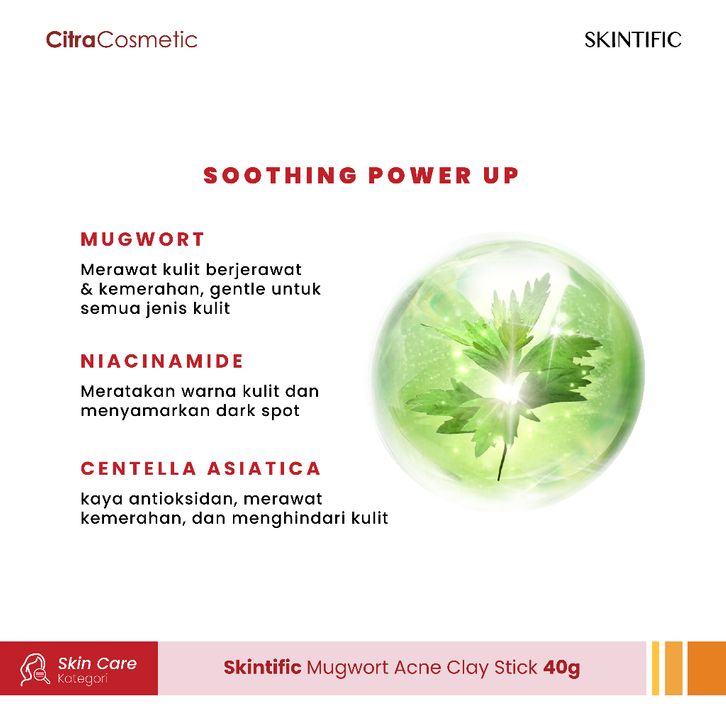 CitraCosmetic

SKINTIFIC

SOOTHING POWER UP

MUGWORT

Merawat kulit berjerawat & kemerahan, gentle untuk semua jenis kulit

NIACINAMIDE

Meratakan warna kulit dan menyamarkan dark spot

CENTELLA ASIATICA

kaya antioksidan, merawat kemerahan, dan menghindari kulit

Skin Care
Kategori

Skintific Mugwort Acne Clay Stick 40g